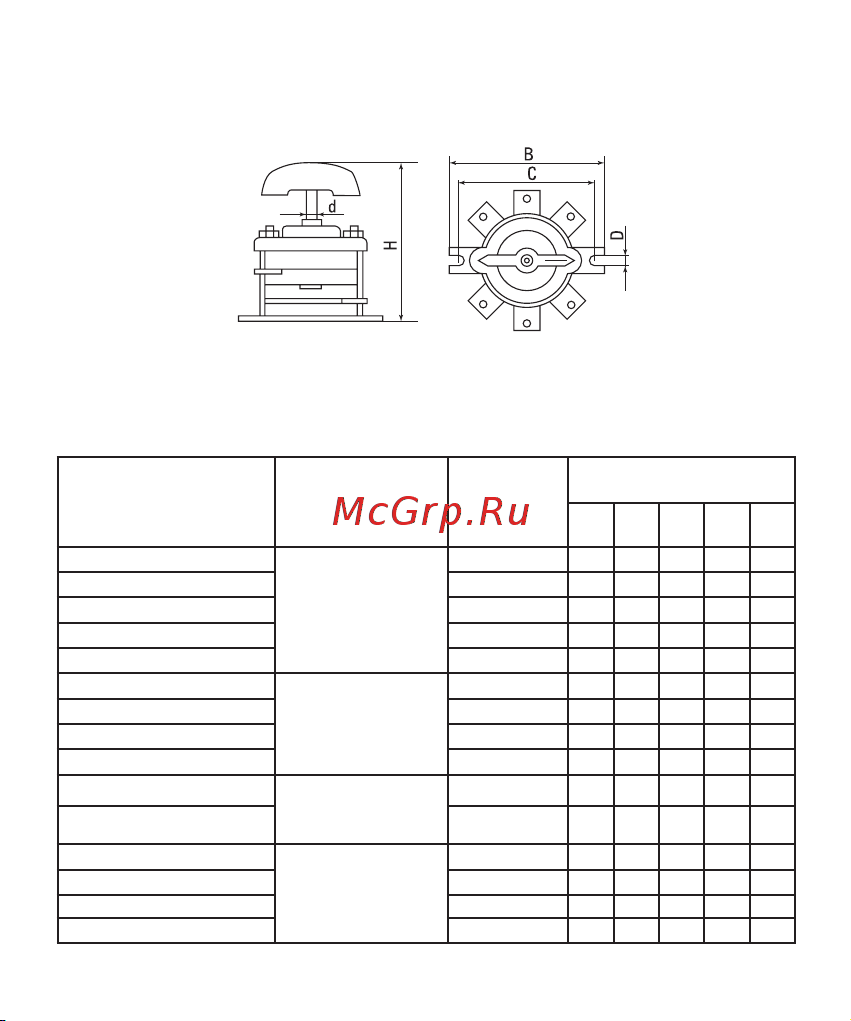 d

H

B

C

D

McGrp.Ru